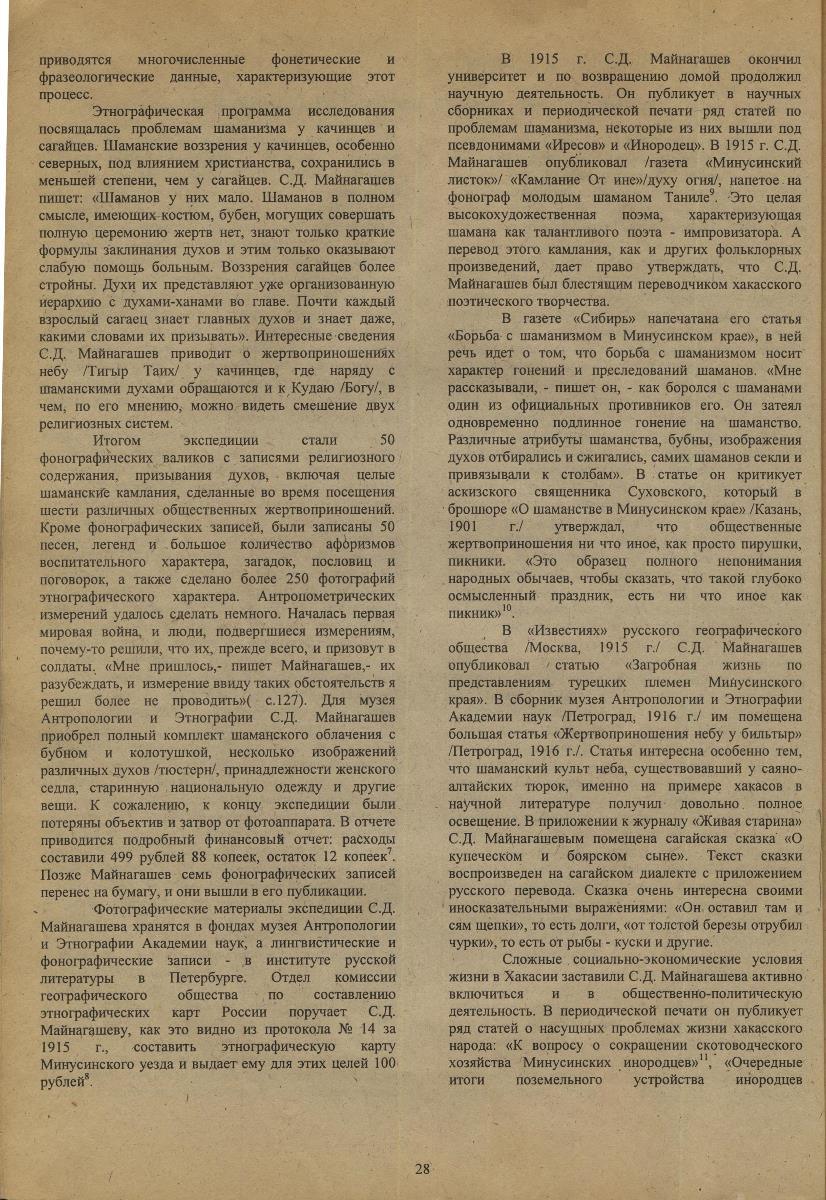 приводятся многочисленные фонетические и фразеологические данные, характеризующие этот процесс.

Этнографическая программа исследования посвящалась проблемам шаманизма у качинцев и сагайцев. Шаманские воззрения у качинцев, особенно северных, под влиянием христианства, сохранились в меньшей степени, чем у сагайцев. С.Д. Майнагашев пишет: «Шаманов у них мало. Шаманов в полном смысле, имеющих костюм, бубен, могущих совершать полную церемонию жертв нет, знают только краткие формулы заклинания духов и этим только оказывают слабую помощь больным. Воззрения сагайцев более стройны. Духи их представляют уже организованную иерархию с духами-ханами во главе. Почти каждый взрослый сагаец знает главных духов и знает даже, какими словами их призывать». Интересные сведения С.Д. Майнагашев приводит о жертвоприношениях небу /Тигыр Таих/ у качинцев, где наряду с шаманскими духами обращаются и к Кудаю /Богу/, в чем, по его мнению, можно видеть смешение двух религиозных систем.

Итогом экспедиции стали 50 фонографических валиков с записями религиозного содержания, призывания духов, включая целые шаманские камлания, сделанные во время посещения шести различных общественных жертвоприношений. Кроме фонографических записей, были записаны 50 песен, легенд и большое количество афоризмов воспитательного характера, загадок, пословиц и поговорок, а также сделано более 250 фотографий этнографического характера. Антропометрических измерений удалось сделать немного. Началась первая мировая война, и люди, подвергшиеся измерениям, почему-то решили, что их, прежде всего, и призовут в солдаты. «Мне пришлось,- пишет Майнагашев,- их разубеждать, и измерение ввиду таких обстоятельств я решил более не проводить»( с.127). Для музея Антропологии и Этнографии С.Д. Майнагашев приобрел полный комплект шаманского облачения с бубном и колотушкой, несколько изображений различных духов /тюстерн/, принадлежности женского седла, старинную национальную одежду и другие вещи. К сожалению, к концу экспедиции были потеряны объектив и затвор от фотоаппарата. В отчете приводится подробный финансовый отчет: расходы составили 499 рублей 88 копеек, остаток 12 копеек$^7$. Позже Майнагашев семь фонографических записей перенес на бумагу, и они вышли в его публикации.

Фотографические материалы экспедиции С.Д. Майнагашева хранятся в фондах музея Антропологии и Этнографии Академии наук, а лингвистические и фонографические записи - в институте русской литературы в Петербурге. Отдел комиссии географического общества по составлению этнографических карт России поручает С.Д. Майнагашеву, как это видно из протокола № 14 за 1915 г., составить этнографическую карту Минусинского уезда и выдает ему для этих целей 100 рублей$^8$.

В 1915 г. С.Д. Майнагашев окончил университет и по возвращению домой продолжил научную деятельность. Он публикует в научных сборниках и периодической печати ряд статей по проблемам шаманизма, некоторые из них вышли под псевдонимами «Иресов» и «Инородец». В 1915 г. С.Д. Майнагашев опубликовал /газета «Минусинский листок»/ «Камлание От ине»/духу огня/, напетое на фонограф молодым шаманом Таниле$^9$. Это целая высокохудожественная поэма, характеризующая шамана как талантливого поэта - импровизатора. А перевод этого камлания, как и других фольклорных произведений, дает право утверждать, что С.Д. Майнагашев был блестящим переводчиком хакасского поэтического творчества.

В газете «Сибирь» напечатана его статья «Борьба с шаманизмом в Минусинском крае», в ней речь идет о том, что борьба с шаманизмом носит характер гонений и преследований шаманов. «Мне рассказывали, - пишет он, - как боролся с шаманами один из официальных противников его. Он затеял одновременно подлинное гонение на шаманство. Различные атрибуты шаманства, бубны, изображения духов отбирались и сжигались, самих шаманов секли и привязывали к столбам». В статье он критикует аскизского священника Суховского, который в брошюре «О шаманстве в Минусинском крае» /Казань, 1901 г./ утверждал, что общественные жертвоприношения ни что иное, как просто пирушки, пикники. «Это образец полного непонимания народных обычаев, чтобы сказать, что такой глубоко осмысленный праздник, есть ни что иное как пикник»$^{10}$.

В «Известиях» русского географического общества /Москва, 1915 г./ С.Д. Майнагашев опубликовал статью «Загробная жизнь по представлениям турецких племен Минусинского края». В сборник музея Антропологии и Этнографии Академии наук /Петроград, 1916 г./ им помещена большая статья «Жертвоприношения небу у бильтыр» /Петроград, 1916 г./. Статья интересна особенно тем, что шаманский культ неба, существовавший у саяно-алтайских тюрок, именно на примере хакасов в научной литературе получил довольно полное освещение. В приложении к журналу «Живая старина» С.Д. Майнагашевым помещена сагайская сказка «О купеческом и боярском сыне». Текст сказки воспроизведен на сагайском диалекте с приложением русского перевода. Сказка очень интересна своими иносказательными выражениями: «Он оставил там и сям щепки», то есть долги, «от толстой березы отрубил чурки», то есть от рыбы - куски и другие.

Сложные социально-экономические условия жизни в Хакасии заставили С.Д. Майнагашева активно включиться и в общественно-политическую деятельность. В периодической печати он публикует ряд статей о насущных проблемах жизни хакасского народа: «К вопросу о сокращении скотоводческого хозяйства Минусинских инородцев»$^{11}$, «Очередные итоги поземельного устройства инородцев

28